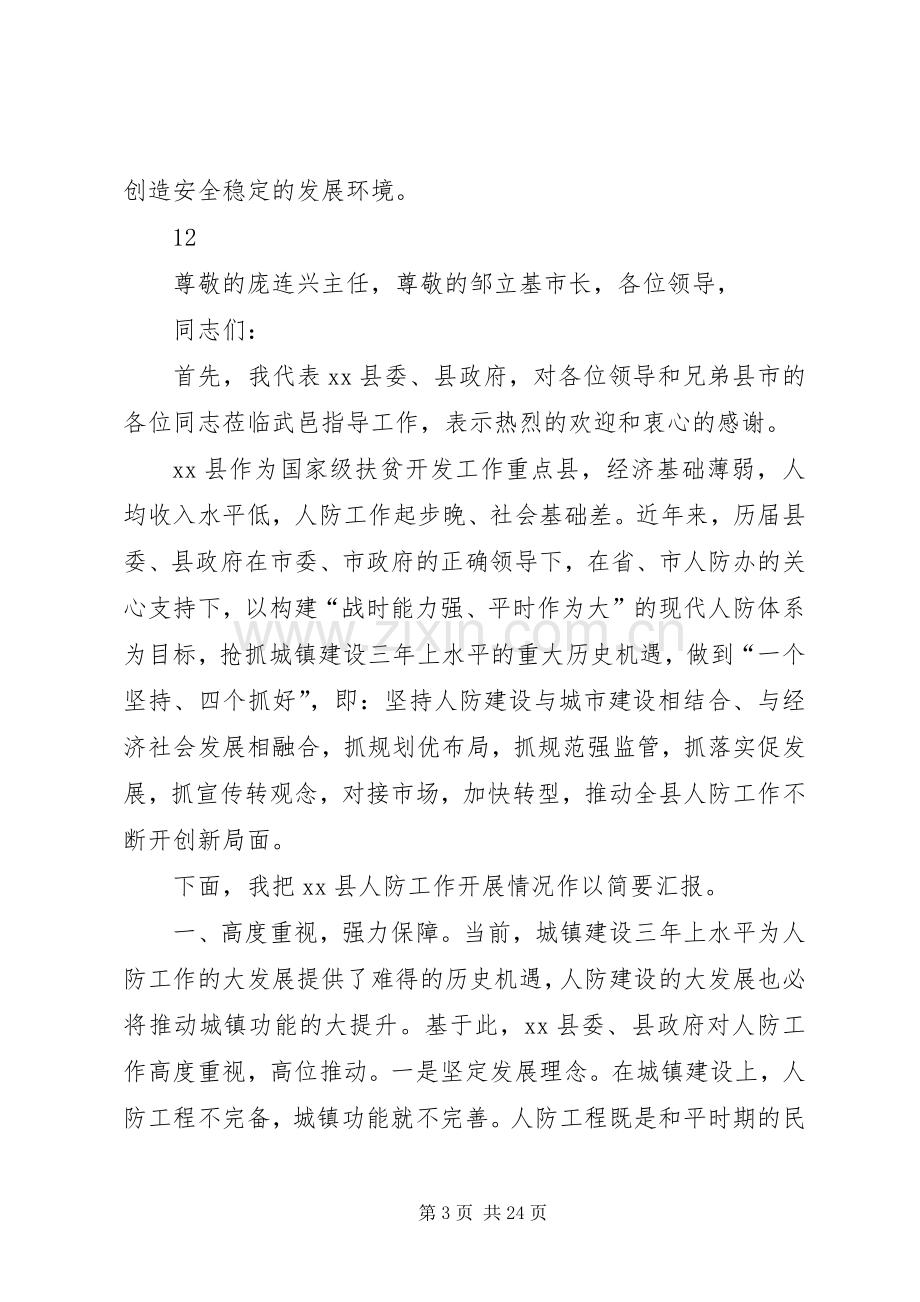 创造安全稳定的发展环境。

12

尊敬的庞连兴主任，尊敬的邹立基市长，各位领导，

同志们：

首先，我代表xx县委、县政府，对各位领导和兄弟县市的各位同志莅临武邑指导工作，表示热烈的欢迎和衷心的感谢。

xx县作为国家级扶贫开发工作重点县，经济基础薄弱，人均收入水平低，人防工作起步晚、社会基础差。近年来，历届县委、县政府在市委、市政府的正确领导下，在省、市人防办的关心支持下，以构建“战时能力强、平时作为大”的现代人防体系为目标，抢抓城镇建设三年上水平的重大历史机遇，做到“一个坚持、四个抓好”，即：坚持人防建设与城市建设相结合、与经济社会发展相融合，抓规划优布局，抓规范强监管，抓落实促发展，抓宣传转观念，对接市场，加快转型，推动全县人防工作不断开创新局面。

下面，我把xx县人防工作开展情况作以简要汇报。

一、高度重视，强力保障。当前，城镇建设三年上水平为人防工作的大发展提供了难得的历史机遇，人防建设的大发展也必将推动城镇功能的大提升。基于此，xx县委、县政府对人防工作高度重视，高位推动。一是坚定发展理念。在城镇建设上，人防工程不完备，城镇功能就不完善。人防工程既是和平时期的民

第3页 共24页

www.zixin.com.cn